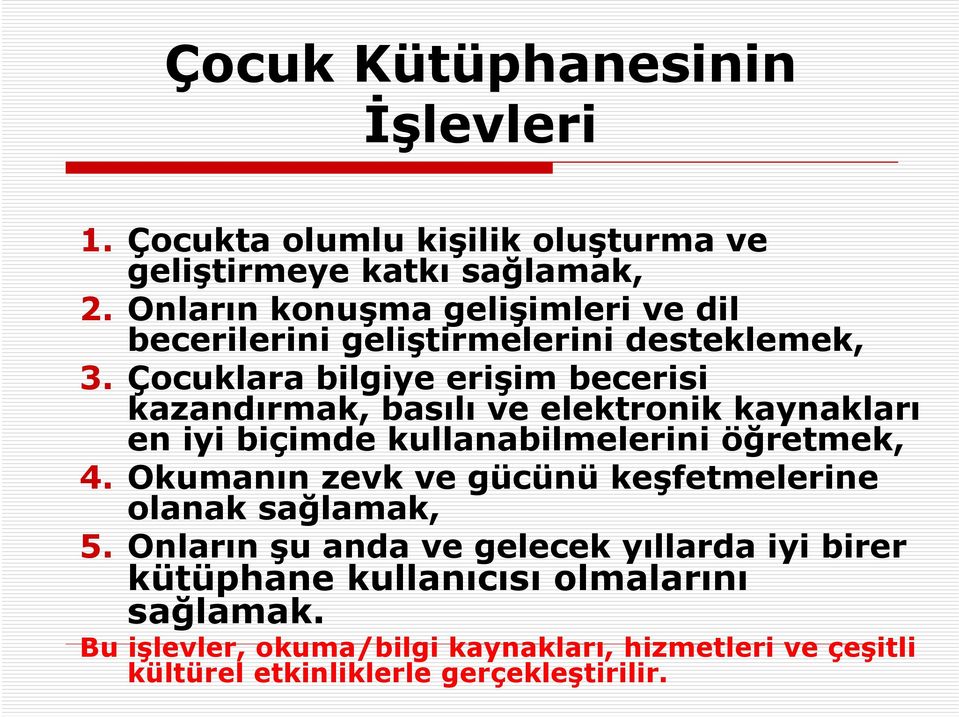 Çocuk Kütüphanesinin İşlevleri

1. Çocukta olumlu kişilik oluşturma ve geliştirmeye katkı sağlamak,
2. Onların konuşma gelişimleri ve dil becerilerini geliştirmelerini desteklemek,
3. Çocuklara bilgiye erişim becerisi kazandırmak, basılı ve elektronik kaynakları en iyi biçimde kullanabilmelerini öğretmek,
4. Okumanın zevk ve gücünü keşfetmelerine olanak sağlamak,
5. Onların şu anda ve gelecek yıllarda iyi birer kütüphane kullanıcısı olmalarını sağlamak.

Bu işlevler, okuma/bilgi kaynakları, hizmetleri ve çeşitli kültürel etkinliklerle gerçekleştirilir.